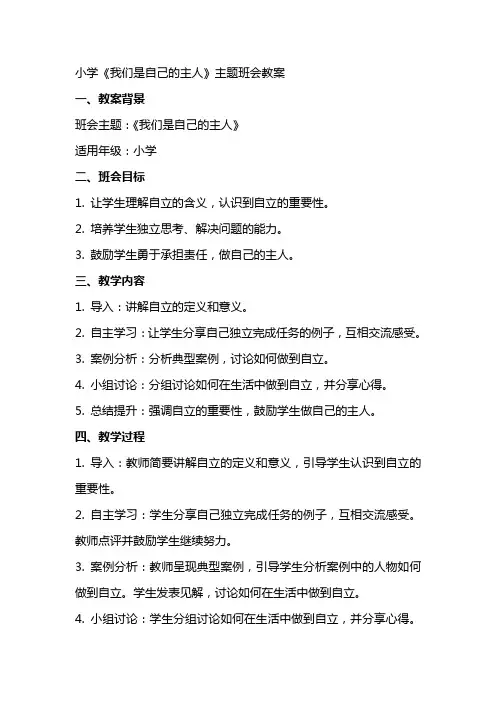 小学《我们是自己的主人》主题班会教案

一、教案背景

班会主题：《我们是自己的主人》

适用年级：小学

二、班会目标

1. 让学生理解自立的含义，认识到自立的重要性。

2. 培养学生独立思考、解决问题的能力。

3. 鼓励学生勇于承担责任，做自己的主人。

三、教学内容

1. 导入：讲解自立的定义和意义。

2. 自主学习：让学生分享自己独立完成任务的例子，互相交流感受。

3. 案例分析：分析典型案例，讨论如何做到自立。

4. 小组讨论：分组讨论如何在生活中做到自立，并分享心得。

5. 总结提升：强调自立的重要性，鼓励学生做自己的主人。

四、教学过程

1. 导入：教师简要讲解自立的定义和意义，引导学生认识到自立的重要性。

2. 自主学习：学生分享自己独立完成任务的例子，互相交流感受。教师点评并鼓励学生继续努力。

3. 案例分析：教师呈现典型案例，引导学生分析案例中的人物如何做到自立。学生发表见解，讨论如何在生活中做到自立。

4. 小组讨论：学生分组讨论如何在生活中做到自立，并分享心得。